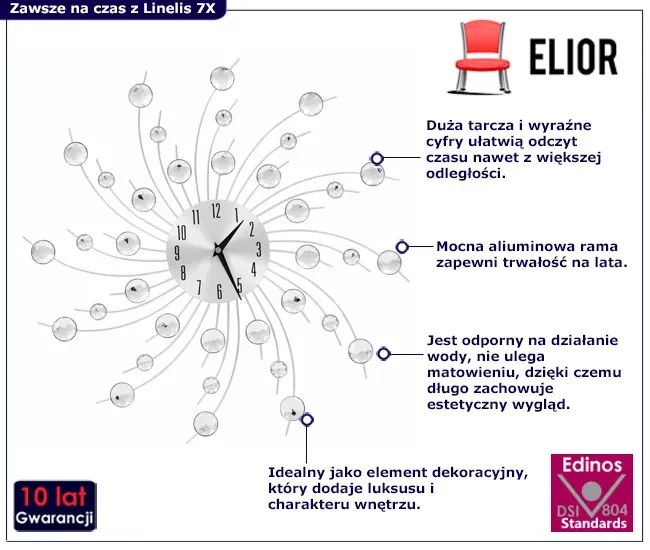 Zawsze na czas z Linelis 7X

ELIOR

Duża tarcza i wyraźne cyfry ułatwią odczyt czasu nawet z większej odległości.

Mocna aliuminowa rama zapewni trwałość na lata.

Jest odporny na działanie wody, nie ulega matowieniu, dzięki czemu długo zachowuje estetyczny wygląd.

Idealny jako element dekoracyjny, który dodaje luksusu i charakteru wnętrzu.

12 1 2 3 4 5 6 7 8 9 10 11

10 lat Gwarancji

Edinos DSI 804 Standards